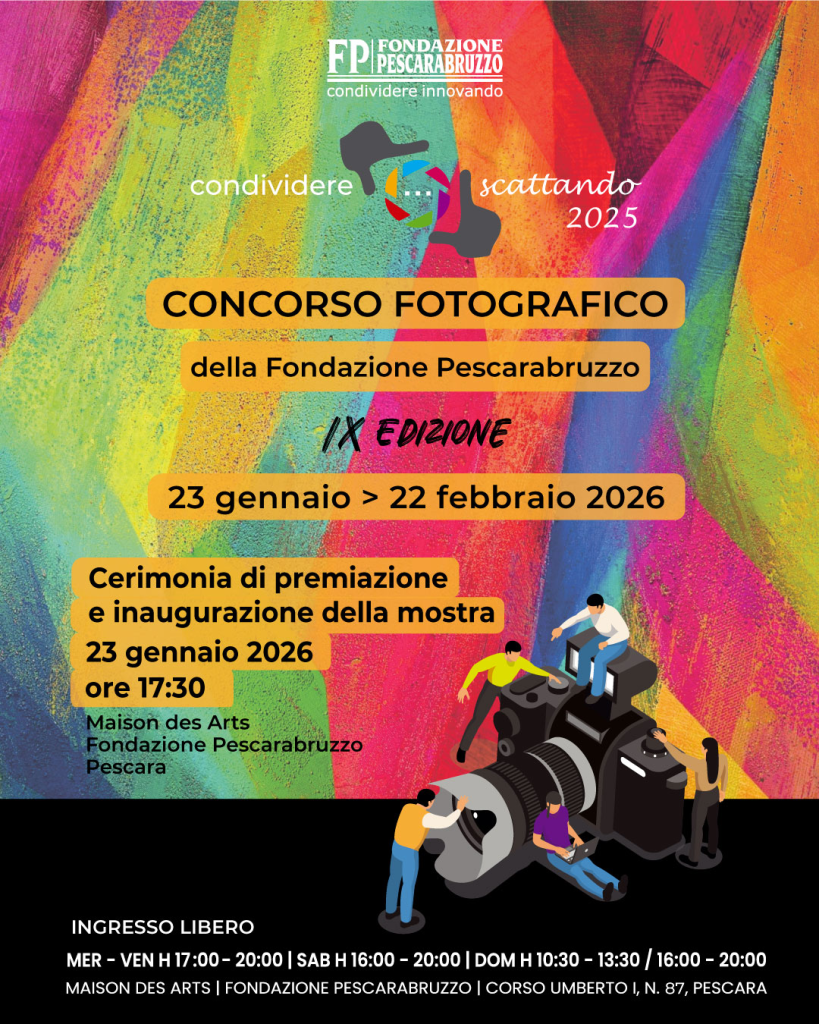 FP FONDAZIONE PESCARABRUZZO
condividere innovando

condividere ... scattando
2025

CONCORSO FOTOGRAFICO

della Fondazione Pescarabruzzo

IX EDIZIONE

23 gennaio > 22 febbraio 2026

Cerimonia di premiazione
e inaugurazione della mostra

23 gennaio 2026
ore 17:30

Maison des Arts
Fondazione Pescarabruzzo
Pescara

INGRESSO LIBERO

MER - VEN H 17:00 - 20:00 | SAB H 16:00 - 20:00 | DOM H 10:30 - 13:30 / 16:00 - 20:00

MAISON DES ARTS | FONDAZIONE PESCARABRUZZO | CORSO UMBERTO I, N. 87, PESCARA